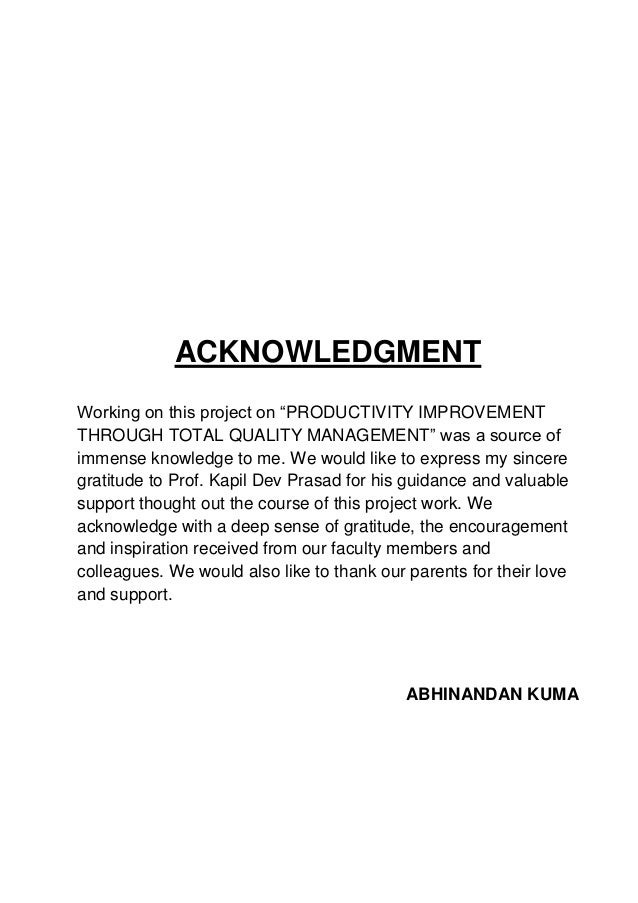 ACKNOWLEDGMENT

Working on this project on “PRODUCTIVITY IMPROVEMENT THROUGH TOTAL QUALITY MANAGEMENT” was a source of immense knowledge to me. We would like to express my sincere gratitude to Prof. Kapil Dev Prasad for his guidance and valuable support thought out the course of this project work. We acknowledge with a deep sense of gratitude, the encouragement and inspiration received from our faculty members and colleagues. We would also like to thank our parents for their love and support.

ABHINANDAN KUMA